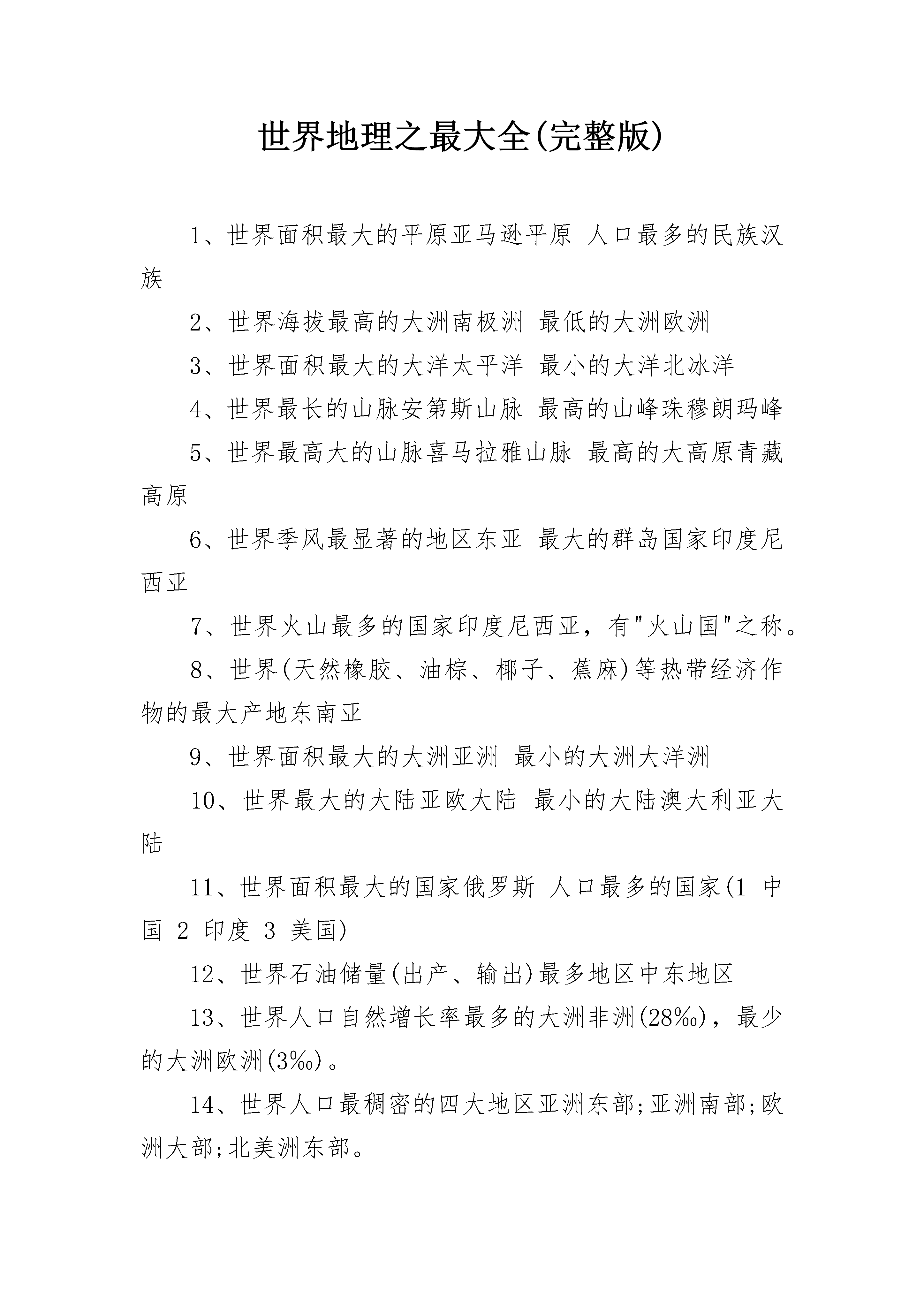 世界地理之最大全(完整版)

1、世界面积最大的平原亚马逊平原 人口最多的民族汉族

2、世界海拔最高的大洲南极洲 最低的大洲欧洲

3、世界面积最大的大洋太平洋 最小的大洋北冰洋

4、世界最长的山脉安第斯山脉 最高的山峰珠穆朗玛峰

5、世界最高大的山脉喜马拉雅山脉 最高的大高原青藏高原

6、世界季风最显著的地区东亚 最大的群岛国家印度尼西亚

7、世界火山最多的国家印度尼西亚，有"火山国"之称。

8、世界(天然橡胶、油棕、椰子、蕉麻)等热带经济作物的最大产地东南亚

9、世界面积最大的大洲亚洲 最小的大洲大洋洲

10、世界最大的大陆亚欧大陆 最小的大陆澳大利亚大陆

11、世界面积最大的国家俄罗斯 人口最多的国家(1 中国 2 印度 3 美国)

12、世界石油储量(出产、输出)最多地区中东地区

13、世界人口自然增长率最多的大洲非洲(28‰)，最少的大洲欧洲(3‰)。

14、世界人口最稠密的四大地区亚洲东部;亚洲南部;欧洲大部;北美洲东部。